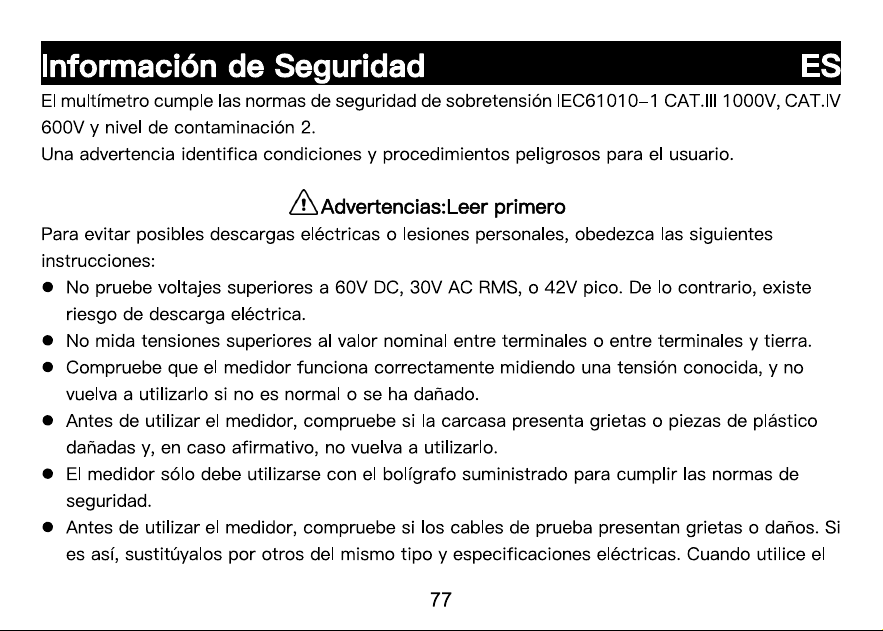 Información de Seguridad ES

El multímetro cumple las normas de seguridad de sobretensión IEC61010-1 CAT.III 1000V, CAT.IV 600V y nivel de contaminación 2.
Una advertencia identifica condiciones y procedimientos peligrosos para el usuario.

Advertencias:Leer primero

Para evitar posibles descargas eléctricas o lesiones personales, obedezca las siguientes instrucciones:

• No pruebe voltajes superiores a 60V DC, 30V AC RMS, o 42V pico. De lo contrario, existe riesgo de descarga eléctrica.
• No mida tensiones superiores al valor nominal entre terminales o entre terminales y tierra.
• Compruebe que el medidor funciona correctamente midiendo una tensión conocida, y no vuelva a utilizarlo si no es normal o se ha dañado.
• Antes de utilizar el medidor, compruebe si la carcasa presenta grietas o piezas de plástico dañadas y, en caso afirmativo, no vuelva a utilizarlo.
• El medidor sólo debe utilizarse con el bolígrafo suministrado para cumplir las normas de seguridad.
• Antes de utilizar el medidor, compruebe si los cables de prueba presentan grietas o daños. Si es así, sustitúyalos por otros del mismo tipo y especificaciones eléctricas. Cuando utilice el

77